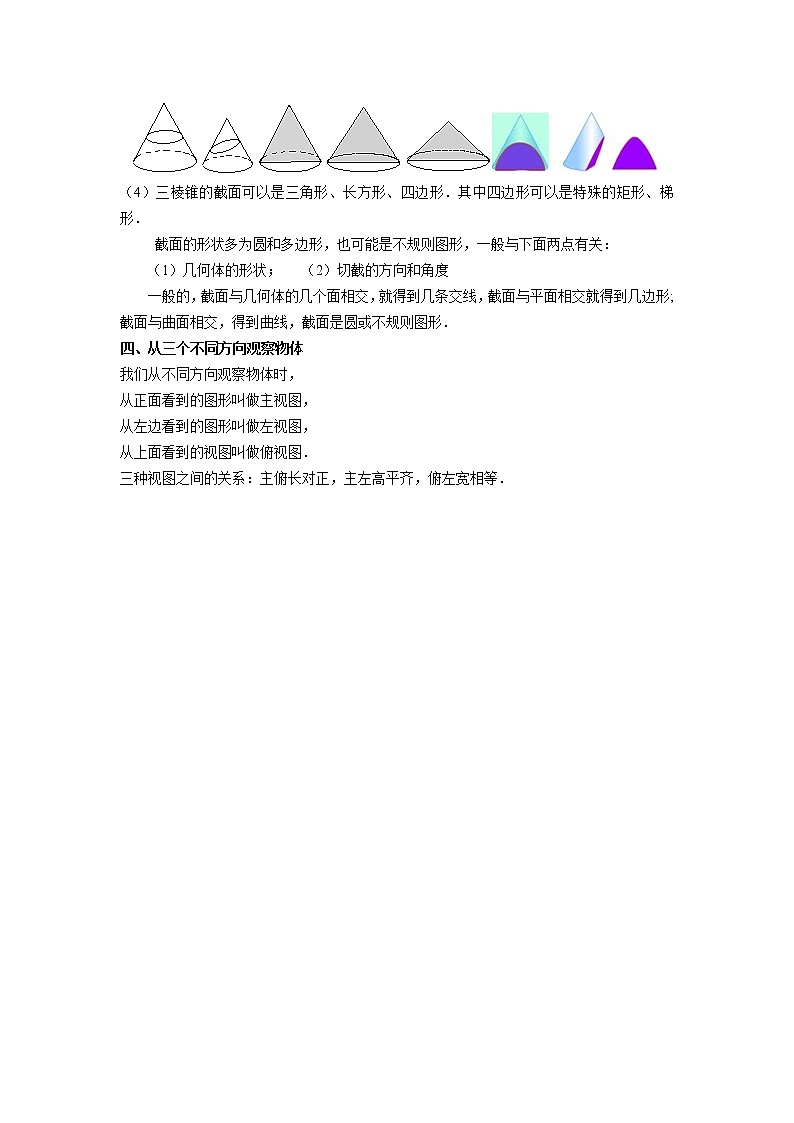 （4）三棱锥的截面可以是三角形、长方形、四边形．其中四边形可以是特殊的矩形、梯形．

截面的形状多为圆和多边形，也可能是不规则图形，一般与下面两点有关：

（1）几何体的形状；　（2）切截的方向和角度

一般的，截面与几何体的几个面相交，就得到几条交线，截面与平面相交就得到几边形，截面与曲面相交，得到曲线，截面是圆或不规则图形．

四、从三个不同方向观察物体

我们从不同方向观察物体时，

从正面看到的图形叫做主视图，

从左边看到的图形叫做左视图，

从上面看到的视图叫做俯视图．

三种视图之间的关系：主俯长对正，主左高平齐，俯左宽相等．